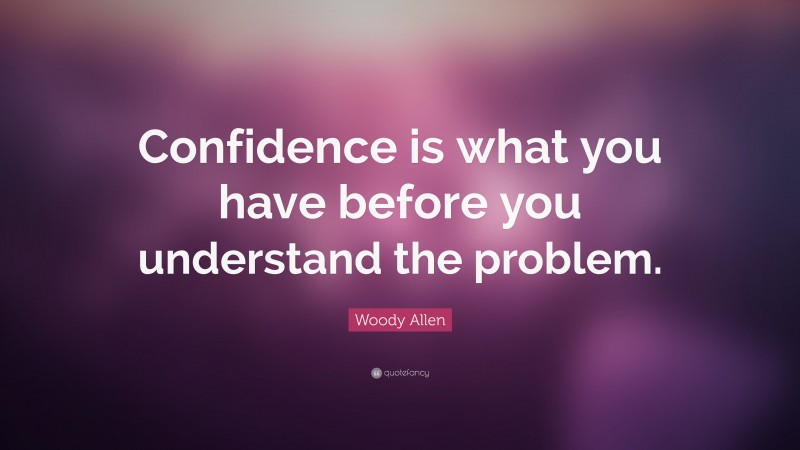 Confidence is what you have before you understand the problem.

Woody Allen

quotefancy